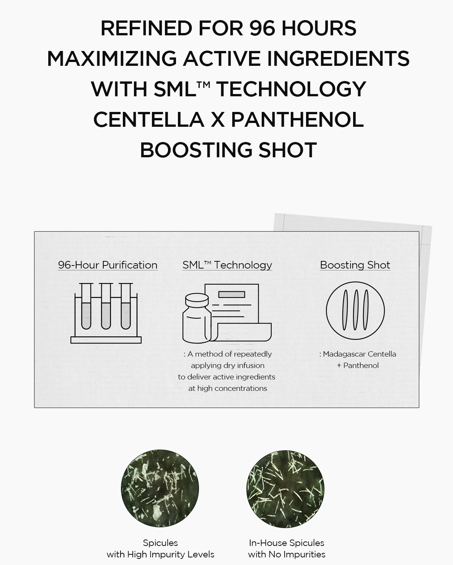 REFINED FOR 96 HOURS
MAXIMIZING ACTIVE INGREDIENTS
WITH SML™ TECHNOLOGY
CENTELLA X PANTHENOL
BOOSTING SHOT

96-Hour Purification

SML™ Technology

: A method of repeatedly applying dry infusion to deliver active ingredients at high concentrations

Boosting Shot

: Madagascar Centella + Panthenol

Spicules with High Impurity Levels

In-House Spicules with No Impurities